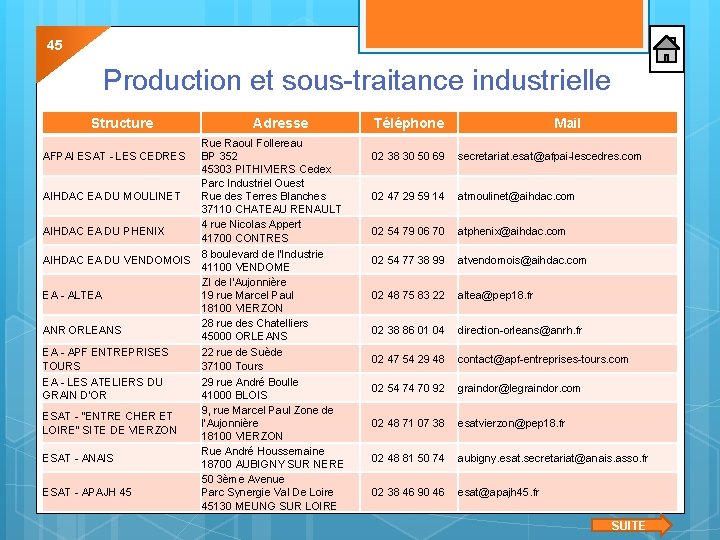 45

Production et sous-traitance industrielle

| Structure | Adresse | Téléphone | Mail |
|---|---|---|---|
| AFPAI ESAT - LES CEDRES | Rue Raoul Follereau BP 352 45303 PITHIVIERS Cedex | 02 38 30 50 69 | secretariat.esat@afpai-lescedres.com |
| AIHDAC EA DU MOULINET | Parc Industriel Ouest Rue des Terres Blanches 37110 CHATEAU RENAULT | 02 47 29 59 14 | atmoulinet@aihdac.com |
| AIHDAC EA DU PHENIX | 4 rue Nicolas Appert 41700 CONTRES | 02 54 79 06 70 | atphenix@aihdac.com |
| AIHDAC EA DU VENDOMOIS | 8 boulevard de l'Industrie 41100 VENDOME | 02 54 77 38 99 | atvendomois@aihdac.com |
| EA - ALTEA | ZI de l'Aujonnière 19 rue Marcel Paul 18100 VIERZON | 02 48 75 83 22 | altea@pep18.fr |
| ANR ORLEANS | 28 rue des Chatelliers 45000 ORLEANS | 02 38 86 01 04 | direction-orleans@anrh.fr |
| EA - APF ENTREPRISES TOURS | 22 rue de Suède 37100 Tours | 02 47 54 29 48 | contact@apf-entreprises-tours.com |
| EA - LES ATELIERS DU GRAIN D'OR | 29 rue André Boulle 41000 BLOIS | 02 54 74 70 92 | graindor@legraindor.com |
| ESAT - "ENTRE CHER ET LOIRE" SITE DE VIERZON | 9, rue Marcel Paul Zone de l'Aujonnière 18100 VIERZON | 02 48 71 07 38 | esatvierzon@pep18.fr |
| ESAT - ANAIS | Rue André Houssemaine 18700 AUBIGNY SUR NERE | 02 48 81 50 74 | aubigny.esat.secretariat@anais.asso.fr |
| ESAT - APAJH 45 | 50 3ème Avenue Parc Synergie Val De Loire 45130 MEUNG SUR LOIRE | 02 38 46 90 46 | esat@apajh45.fr |

SUITE